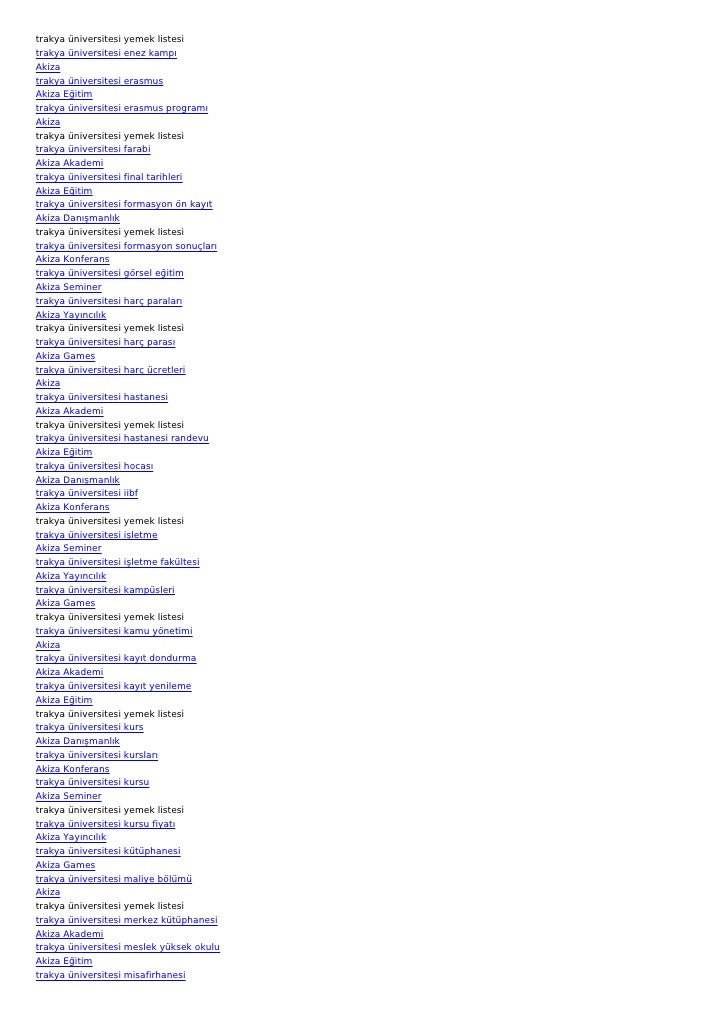 trakya üniversitesi yemek listesi
trakya üniversitesi enez kampı
Akiza
trakya üniversitesi erasmus
Akiza Eğitim
trakya üniversitesi erasmus programı
Akiza
trakya üniversitesi yemek listesi
trakya üniversitesi farabi
Akiza Akademi
trakya üniversitesi final tarihleri
Akiza Eğitim
trakya üniversitesi formasyon ön kayıt
Akiza Danışmanlık
trakya üniversitesi yemek listesi
trakya üniversitesi formasyon sonuçları
Akiza Konferans
trakya üniversitesi görsel eğitim
Akiza Seminer
trakya üniversitesi harç paraları
Akiza Yayıncılık
trakya üniversitesi yemek listesi
trakya üniversitesi harç parası
Akiza Games
trakya üniversitesi harç ücretleri
Akiza
trakya üniversitesi hastanesi
Akiza Akademi
trakya üniversitesi yemek listesi
trakya üniversitesi hastanesi randevu
Akiza Eğitim
trakya üniversitesi hocası
Akiza Danışmanlık
trakya üniversitesi iibf
Akiza Konferans
trakya üniversitesi yemek listesi
trakya üniversitesi işletme
Akiza Seminer
trakya üniversitesi işletme fakültesi
Akiza Yayıncılık
trakya üniversitesi kampüsleri
Akiza Games
trakya üniversitesi yemek listesi
trakya üniversitesi kamu yönetimi
Akiza
trakya üniversitesi kayıt dondurma
Akiza Akademi
trakya üniversitesi kayıt yenileme
Akiza Eğitim
trakya üniversitesi yemek listesi
trakya üniversitesi kurs
Akiza Danışmanlık
trakya üniversitesi kursları
Akiza Konferans
trakya üniversitesi kursu
Akiza Seminer
trakya üniversitesi yemek listesi
trakya üniversitesi kursu fiyatı
Akiza Yayıncılık
trakya üniversitesi kütüphanesi
Akiza Games
trakya üniversitesi maliye bölümü
Akiza
trakya üniversitesi yemek listesi
trakya üniversitesi merkez kütüphanesi
Akiza Akademi
trakya üniversitesi meslek yüksek okulu
Akiza Eğitim
trakya üniversitesi misafirhanesi